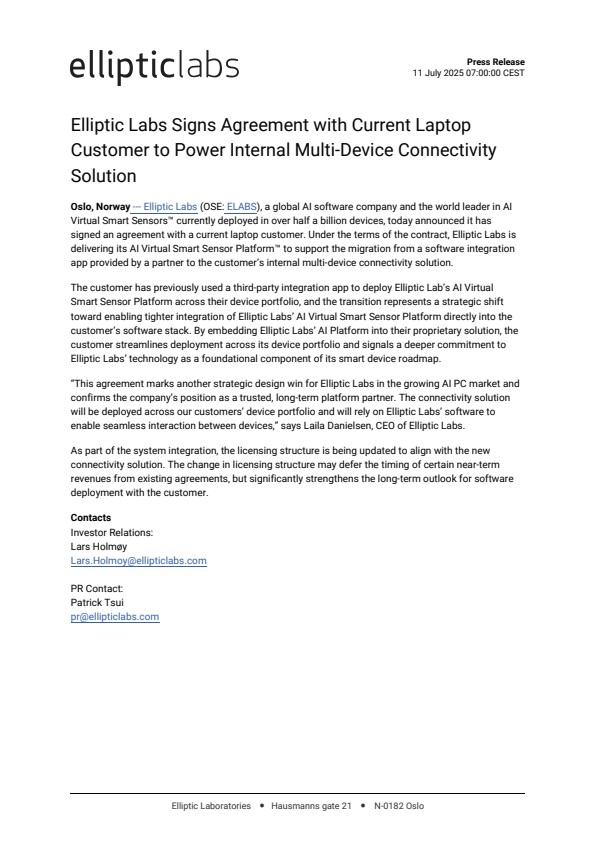 ellipticlabs

Press Release
11 July 2025 07:00:00 CEST

Elliptic Labs Signs Agreement with Current Laptop Customer to Power Internal Multi-Device Connectivity Solution

Oslo, Norway — Elliptic Labs (OSE: ELABS), a global AI software company and the world leader in AI Virtual Smart Sensors™ currently deployed in over half a billion devices, today announced it has signed an agreement with a current laptop customer. Under the terms of the contract, Elliptic Labs is delivering its AI Virtual Smart Sensor Platform™ to support the migration from a software integration app provided by a partner to the customer's internal multi-device connectivity solution.

The customer has previously used a third-party integration app to deploy Elliptic Lab's AI Virtual Smart Sensor Platform across their device portfolio, and the transition represents a strategic shift toward enabling tighter integration of Elliptic Labs' AI Virtual Smart Sensor Platform directly into the customer's software stack. By embedding Elliptic Labs' AI Platform into their proprietary solution, the customer streamlines deployment across its device portfolio and signals a deeper commitment to Elliptic Labs' technology as a foundational component of its smart device roadmap.

"This agreement marks another strategic design win for Elliptic Labs in the growing AI PC market and confirms the company's position as a trusted, long-term platform partner. The connectivity solution will be deployed across our customers' device portfolio and will rely on Elliptic Labs' software to enable seamless interaction between devices," says Laila Danielsen, CEO of Elliptic Labs.

As part of the system integration, the licensing structure is being updated to align with the new connectivity solution. The change in licensing structure may defer the timing of certain near-term revenues from existing agreements, but significantly strengthens the long-term outlook for software deployment with the customer.

Contacts
Investor Relations:
Lars Holmøy
Lars.Holmoy@ellipticlabs.com

PR Contact:
Patrick Tsui
pr@ellipticlabs.com

Elliptic Laboratories • Hausmanns gate 21 • N-0182 Oslo